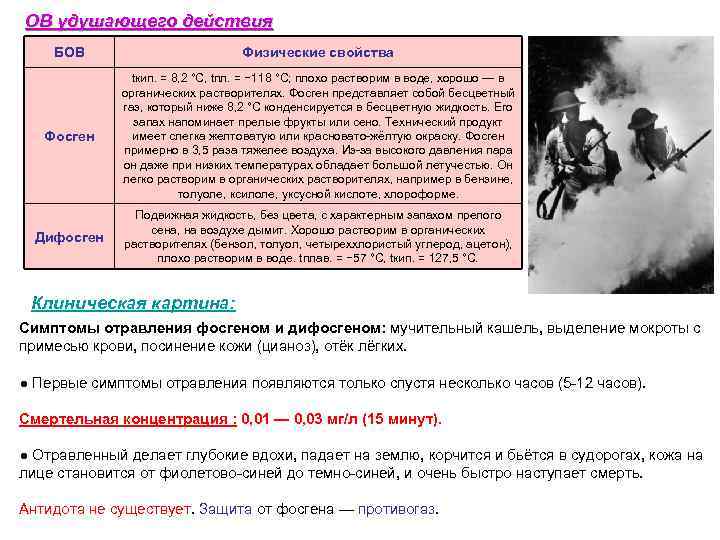 ОВ удушающего действия

| БОВ | Физические свойства |
|---|---|
| Фосген | tкип. = 8,2 °C, tпл. = −118 °C; плохо растворим в воде, хорошо — в органических растворителях. Фосген представляет собой бесцветный газ, который ниже 8,2 °C конденсируется в бесцветную жидкость. Его запах напоминает прелые фрукты или сено. Технический продукт имеет слегка желтоватую или красновато-жёлтую окраску. Фосген примерно в 3,5 раза тяжелее воздуха. Из-за высокого давления пара он даже при низких температурах обладает большой летучестью. Он легко растворим в органических растворителях, например в бензине, толуоле, ксилоле, уксусной кислоте, хлороформе. |
| Дифосген | Подвижная жидкость, без цвета, с характерным запахом прелого сена, на воздухе дымит. Хорошо растворим в органических растворителях (бензол, толуол, четыреххлористый углерод, ацетон), плохо растворим в воде. tплав. = −57 °C, tкип. = 127,5 °C. |

Клиническая картина:

Симптомы отравления фосгеном и дифосгеном: мучительный кашель, выделение мокроты с примесью крови, посинение кожи (цианоз), отёк лёгких.

● Первые симптомы отравления появляются только спустя несколько часов (5-12 часов).

Смертельная концентрация : 0,01 — 0,03 мг/л (15 минут).

● Отравленный делает глубокие вдохи, падает на землю, корчится и бьётся в судорогах, кожа на лице становится от фиолетово-синей до темно-синей, и очень быстро наступает смерть.

Антидота не существует. Защита от фосгена — противогаз.